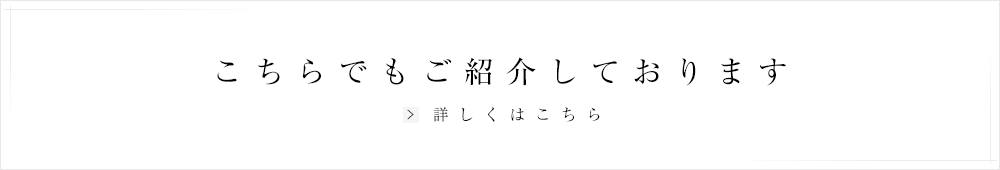 こちらでもご紹介しております

> 詳しくはこちら